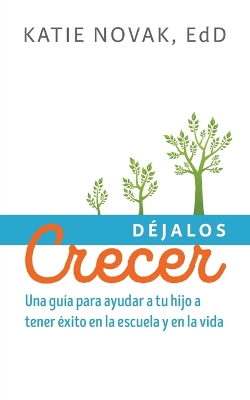 KATIE NOVAK, EdD

DÉJALOS
Crecer

Una guía para ayudar a tu hijo a tener éxito en la escuela y en la vida